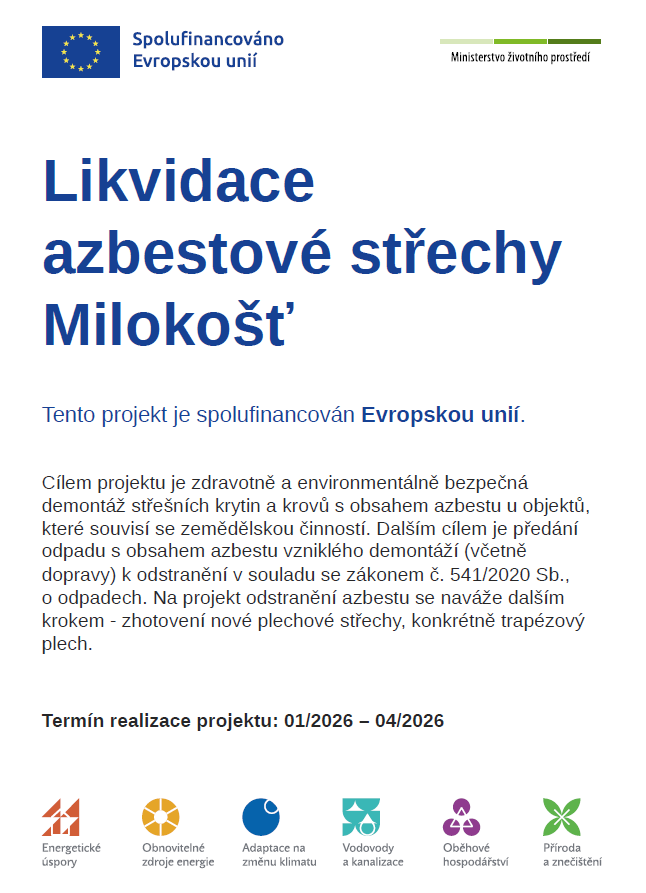 Spolufinancováno Evropskou unií

Ministerstvo životního prostředí

Likvidace azbestové střechy Milokošť

Tento projekt je spolufinancován Evropskou unií.

Cílem projektu je zdravotně a environmentálně bezpečná demontáž střešních krytin a krovů s obsahem azbestu u objektů, které souvisí se zemědělskou činností. Dalším cílem je předání odpadu s obsahem azbestu vzniklého demontáží (včetně dopravy) k odstranění v souladu se zákonem č. 541/2020 Sb., o odpadech. Na projekt odstranění azbestu se naváže dalším krokem - zhotovení nové plechové střechy, konkrétně trapézový plech.

Termín realizace projektu: 01/2026 – 04/2026

Energetické úspory

Obnovitelné zdroje energie

Adaptace na změnu klimatu

Vodovody a kanalizace

Oběhové hospodářství

Příroda a znečištění